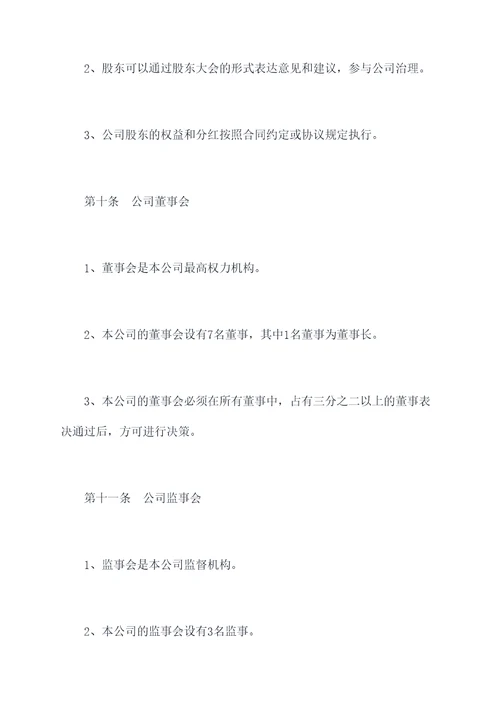 2、股东可以通过股东大会的形式表达意见和建议，参与公司治理。

3、公司股东的权益和分红按照合同约定或协议规定执行。

第十条　公司董事会

1、董事会是本公司最高权力机构。

2、本公司的董事会设有7名董事，其中1名董事为董事长。

3、本公司的董事会必须在所有董事中，占有三分之二以上的董事表决通过后，方可进行决策。

第十一条　公司监事会

1、监事会是本公司监督机构。

2、本公司的监事会设有3名监事。